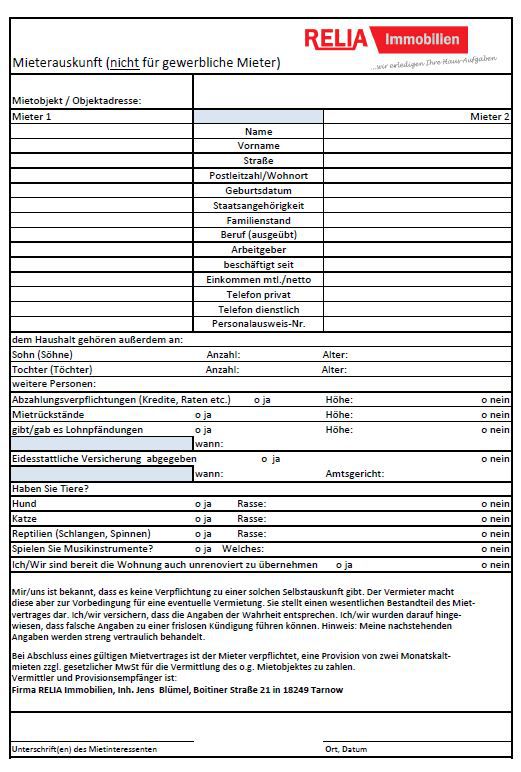 RELIA Immobilien
...wir erledigen Ihre Haus-Aufgaben

Mieterauskunft (nicht für gewerbliche Mieter)

Mietobjekt / Objektadresse:

| Mieter 1 | | Mieter 2 |
|---|---|---|
| | Name | |
| | Vorname | |
| | Straße | |
| | Postleitzahl/Wohnort | |
| | Geburtsdatum | |
| | Staatsangehörigkeit | |
| | Familienstand | |
| | Beruf (ausgeübt) | |
| | Arbeitgeber | |
| | beschäftigt seit | |
| | Einkommen mtl./netto | |
| | Telefon privat | |
| | Telefon dienstlich | |
| | Personalausweis-Nr. | |

dem Haushalt gehören außerdem an:
Sohn (Söhne) Anzahl: Alter:
Tochter (Töchter) Anzahl: Alter:
weitere Personen:
Abzahlungsverpflichtungen (Kredite, Raten etc.) o ja Höhe: o nein
Mietrückstände o ja Höhe: o nein
gibt/gab es Lohnpfändungen o ja Höhe: o nein
wann:
Eidesstattliche Versicherung abgegeben o ja o nein
wann: Amtsgericht:
Haben Sie Tiere?
Hund o ja Rasse: o nein
Katze o ja Rasse: o nein
Reptilien (Schlangen, Spinnen) o ja Rasse: o nein
Spielen Sie Musikinstrumente? o ja Welches: o nein
Ich/Wir sind bereit die Wohnung auch unrenoviert zu übernehmen o ja o nein

Mir/uns ist bekannt, dass es keine Verpflichtung zu einer solchen Selbstauskunft gibt. Der Vermieter macht diese aber zur Vorbedingung für eine eventuelle Vermietung. Sie stellt einen wesentlichen Bestandteil des Mietvertrages dar. Ich/wir versichern, dass die Angaben der Wahrheit entsprechen. Ich/wir wurden darauf hingewiesen, dass falsche Angaben zu einer frislosen Kündigung führen können. Hinweis: Meine nachstehenden Angaben werden streng vertraulich behandelt.

Bei Abschluss eines gültigen Mietvertrages ist der Mieter verpflichtet, eine Provision von zwei Monatskaltmieten zzgl. gesetzlicher MwSt für die Vermittlung des o.g. Mietobjektes zu zahlen.
Vermittler und Provisionsempfänger ist:
Firma RELIA Immobilien, Inh. Jens Blümel, Boitiner Straße 21 in 18249 Tarnow

Unterschrift(en) des Mietinteressenten
Ort, Datum